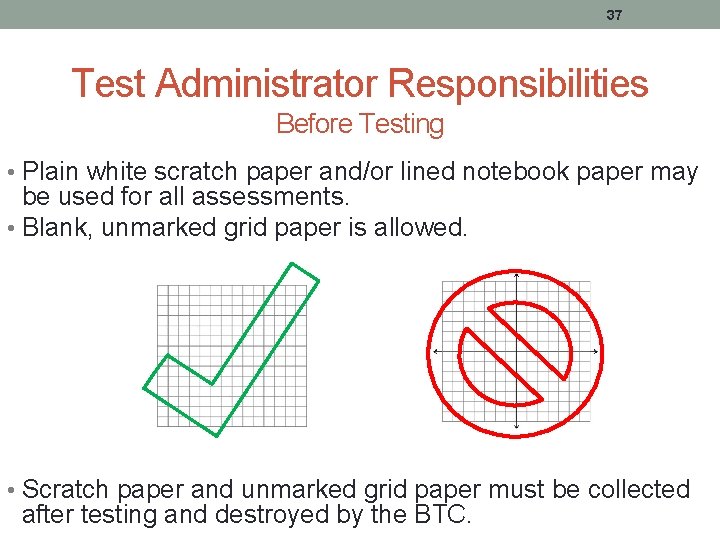 37

Test Administrator Responsibilities
Before Testing

• Plain white scratch paper and/or lined notebook paper may be used for all assessments.
• Blank, unmarked grid paper is allowed.

• Scratch paper and unmarked grid paper must be collected after testing and destroyed by the BTC.